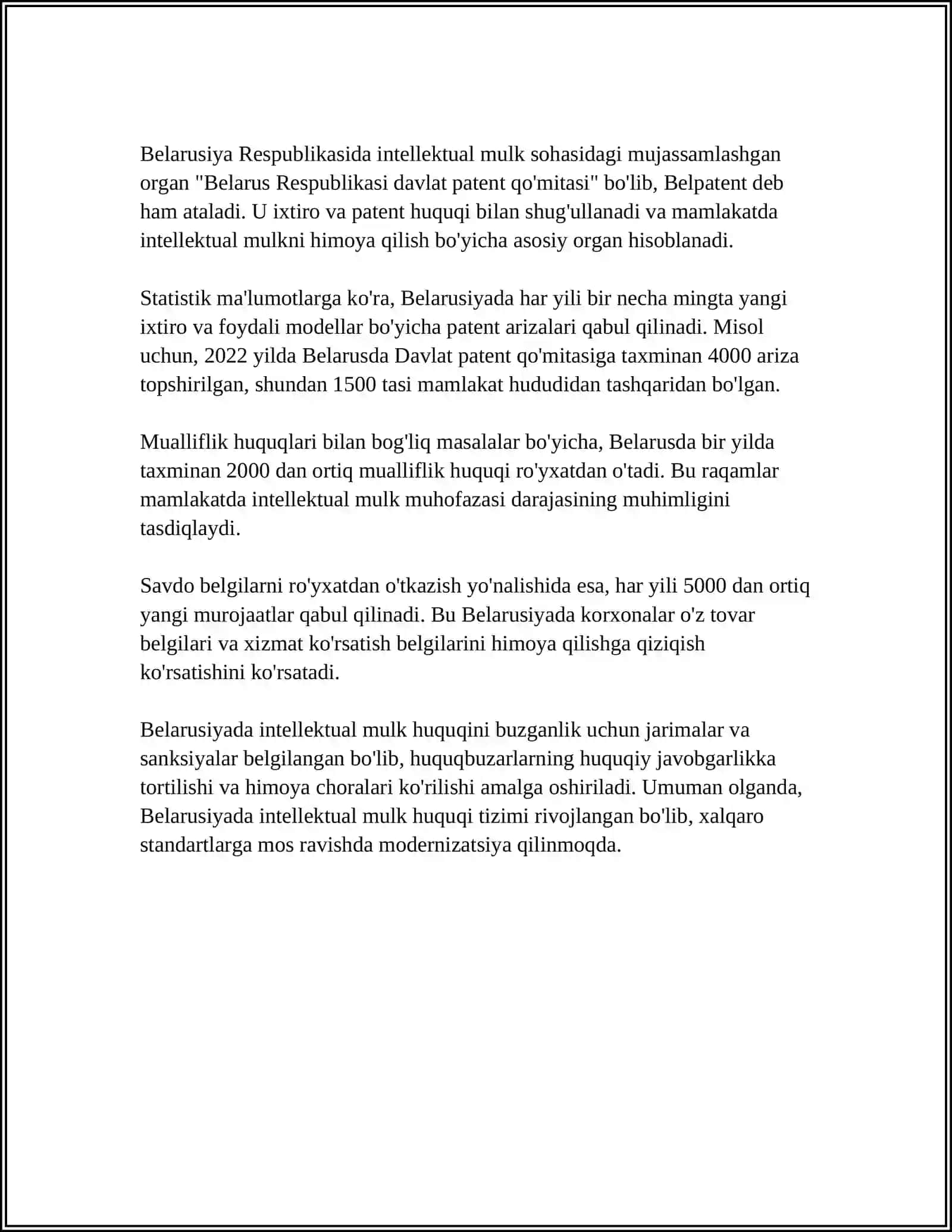 Belarusiya Respublikasida intellektual mulk sohasidagi mujassamlashgan organ "Belarus Respublikasi davlat patent qo'mitasi" bo'lib, Belpatent deb ham ataladi. U ixtiro va patent huquqi bilan shug'ullanadi va mamlakatda intellektual mulkni himoya qilish bo'yicha asosiy organ hisoblanadi.

Statistik ma'lumotlarga ko'ra, Belarusiyada har yili bir necha mingta yangi ixtiro va foydali modellar bo'yicha patent arizalari qabul qilinadi. Misol uchun, 2022 yilda Belarusda Davlat patent qo'mitasiga taxminan 4000 ariza topshirilgan, shundan 1500 tasi mamlakat hududidan tashqaridan bo'lgan.

Mualliflik huquqlari bilan bog'liq masalalar bo'yicha, Belarusda bir yilda taxminan 2000 dan ortiq mualliflik huquqi ro'yxatdan o'tadi. Bu raqamlar mamlakatda intellektual mulk muhofazasi darajasining muhimligini tasdiqlaydi.

Savdo belgilarni ro'yxatdan o'tkazish yo'nalishida esa, har yili 5000 dan ortiq yangi murojaatlar qabul qilinadi. Bu Belarusiyada korxonalar o'z tovar belgilari va xizmat ko'rsatish belgilarini himoya qilishga qiziqish ko'rsatishini ko'rsatadi.

Belarusiyada intellektual mulk huquqini buzganlik uchun jarimalar va sanksiyalar belgilangan bo'lib, huquqbuzarlarning huquqiy javobgarlikka tortilishi va himoya choralari ko'rilishi amalga oshiriladi. Umuman olganda, Belarusiyada intellektual mulk huquqi tizimi rivojlangan bo'lib, xalqaro standartlarga mos ravishda modernizatsiya qilinmoqda.